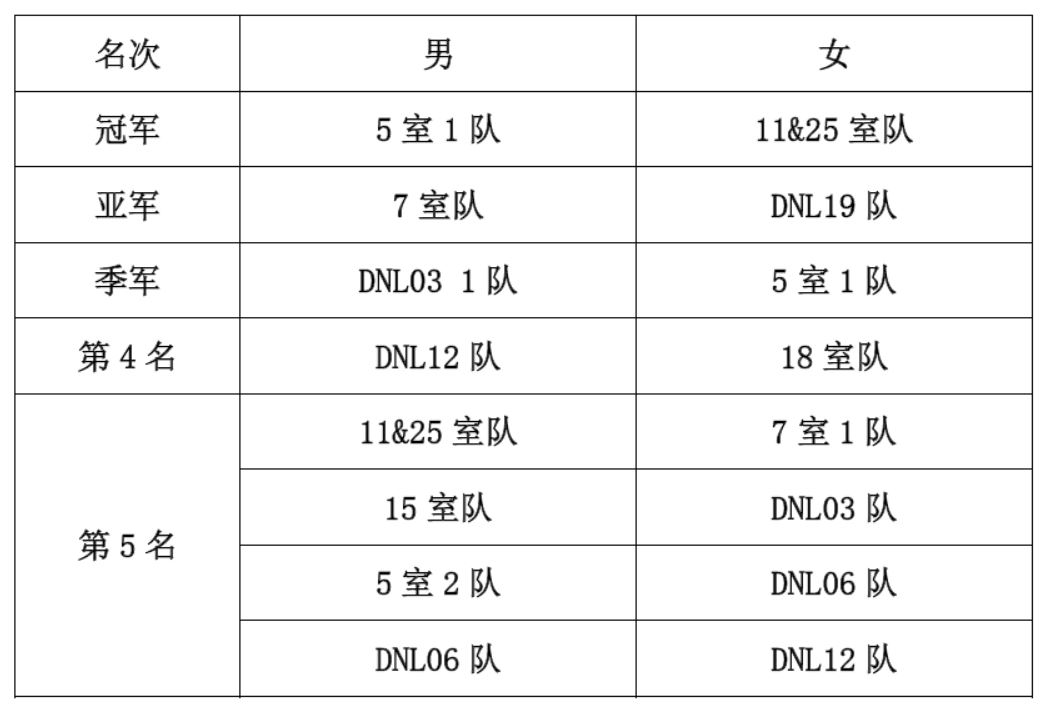 | 名次 | 男 | 女 |
|---|---|---|
| 冠军 | 5室1队 | 11&25室队 |
| 亚军 | 7室队 | DNL19队 |
| 季军 | DNL03 1队 | 5室1队 |
| 第4名 | DNL12队 | 18室队 |
| 第5名 | 11&25室队 | 7室1队 |
| | 15室队 | DNL03队 |
| | 5室2队 | DNL06队 |
| | DNL06队 | DNL12队 |